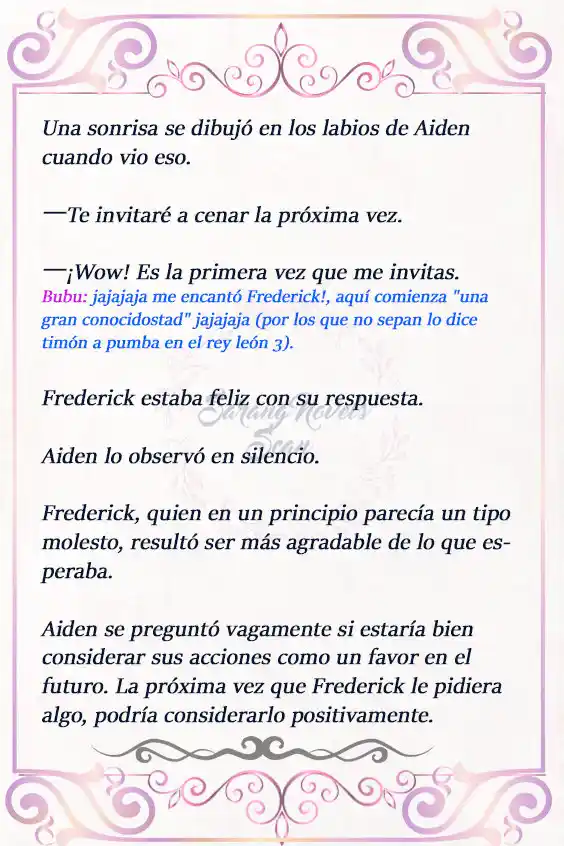 Una sonrisa se dibujó en los labios de Aiden cuando vio eso.

—Te invitaré a cenar la próxima vez.

—¡Wow! Es la primera vez que me invitas.
Bubu: jajajaja me encantó Frederick!, aquí comienza "una gran conocidostad" jajajaja (por los que no sepan lo dice timón a pumba en el rey león 3).

Frederick estaba feliz con su respuesta.

Sarang Novels Scan

Aiden lo observó en silencio.

Frederick, quien en un principio parecía un tipo molesto, resultó ser más agradable de lo que esperaba.

Aiden se preguntó vagamente si estaría bien considerar sus acciones como un favor en el futuro. La próxima vez que Frederick le pidiera algo, podría considerarlo positivamente.